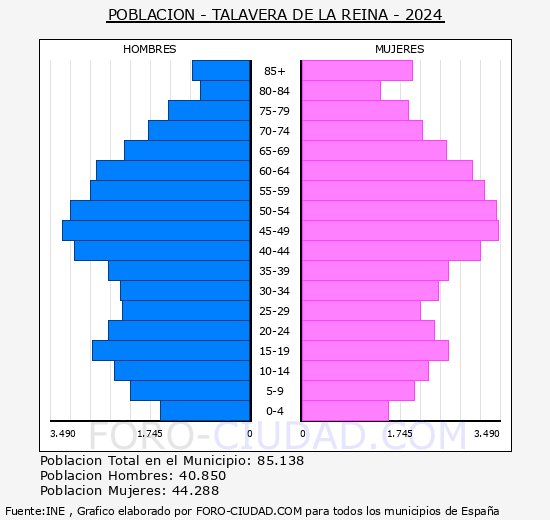 POBLACION - TALAVERA DE LA REINA - 2024

HOMBRES

MUJERES

85+
80-84
75-79
70-74
65-69
60-64
55-59
50-54
45-49
40-44
35-39
30-34
25-29
20-24
15-19
10-14
5-9
0-4

3.490
1.745
0
0
1.745
3.490

FORO-CIUDAD.COM

Poblacion Total en el Municipio: 85.138
Poblacion Hombres: 40.850
Poblacion Mujeres: 44.288

Fuente:INE , Grafico elaborado por FORO-CIUDAD.COM para todos los municipios de España